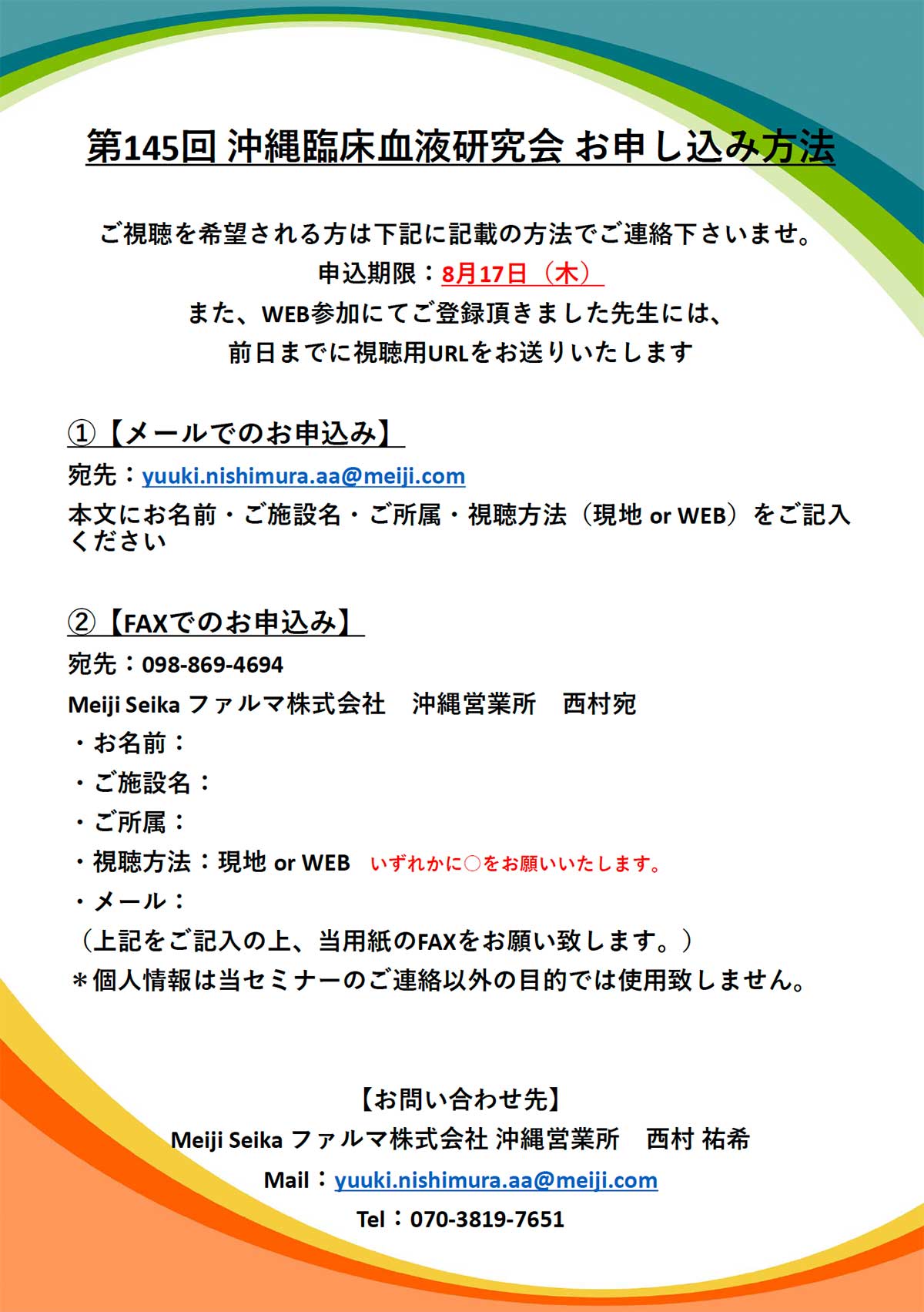 第145回 沖縄臨床血液研究会 お申し込み方法

ご視聴を希望される方は下記に記載の方法でご連絡下さいませ。
申込期限：8月17日（木）
また、WEB参加にてご登録頂きました先生には、
前日までに視聴用URLをお送りいたします

①【メールでのお申込み】
宛先：yuuki.nishimura.aa@meiji.com
本文にお名前・ご施設名・ご所属・視聴方法（現地 or WEB）をご記入ください

②【FAXでのお申込み】
宛先：098-869-4694
Meiji Seika ファルマ株式会社　沖縄営業所　西村宛
・お名前：
・ご施設名：
・ご所属：
・視聴方法：現地 or WEB　いずれかに○をお願いいたします。
・メール：
（上記をご記入の上、当用紙のFAXをお願い致します。）
＊個人情報は当セミナーのご連絡以外の目的では使用致しません。

【お問い合わせ先】
Meiji Seika ファルマ株式会社 沖縄営業所　西村 祐希
Mail：yuuki.nishimura.aa@meiji.com
Tel：070-3819-7651